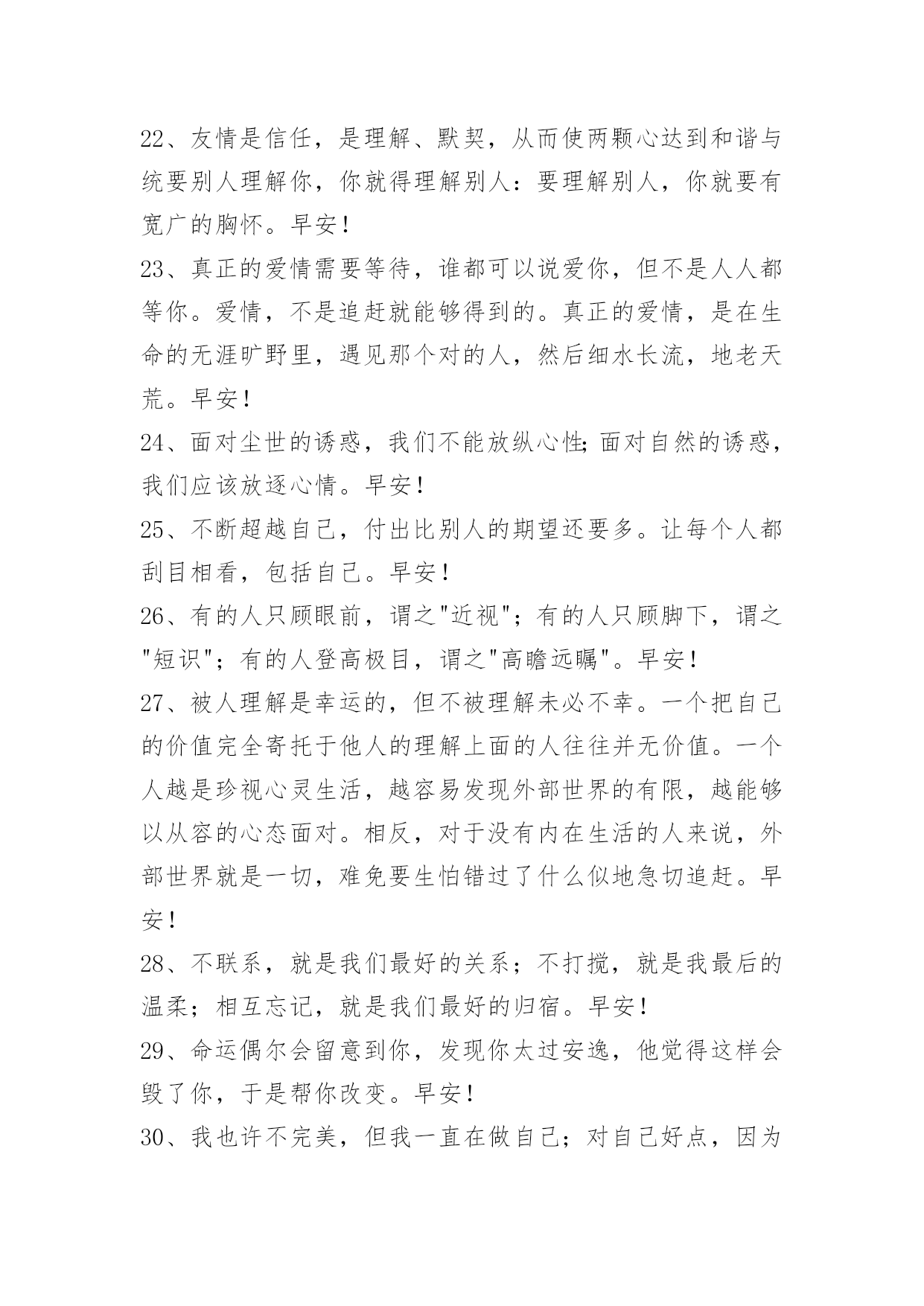 22、友情是信任，是理解、默契，从而使两颗心达到和谐与统要别人理解你，你就得理解别人：要理解别人，你就要有宽广的胸怀。早安！

23、真正的爱情需要等待，谁都可以说爱你，但不是人人都等你。爱情，不是追赶就能够得到的。真正的爱情，是在生命的无涯旷野里，遇见那个对的人，然后细水长流，地老天荒。早安！

24、面对尘世的诱惑，我们不能放纵心性;面对自然的诱惑，我们应该放逐心情。早安！

25、不断超越自己，付出比别人的期望还要多。让每个人都刮目相看，包括自己。早安！

26、有的人只顾眼前，谓之"近视"；有的人只顾脚下，谓之"短识"；有的人登高极目，谓之"高瞻远瞩"。早安！

27、被人理解是幸运的，但不被理解未必不幸。一个把自己的价值完全寄托于他人的理解上面的人往往并无价值。一个人越是珍视心灵生活，越容易发现外部世界的有限，越能够以从容的心态面对。相反，对于没有内在生活的人来说，外部世界就是一切，难免要生怕错过了什么似地急切追赶。早安！

28、不联系，就是我们最好的关系；不打搅，就是我最后的温柔；相互忘记，就是我们最好的归宿。早安！

29、命运偶尔会留意到你，发现你太过安逸，他觉得这样会毁了你，于是帮你改变。早安！

30、我也许不完美，但我一直在做自己；对自己好点，因为